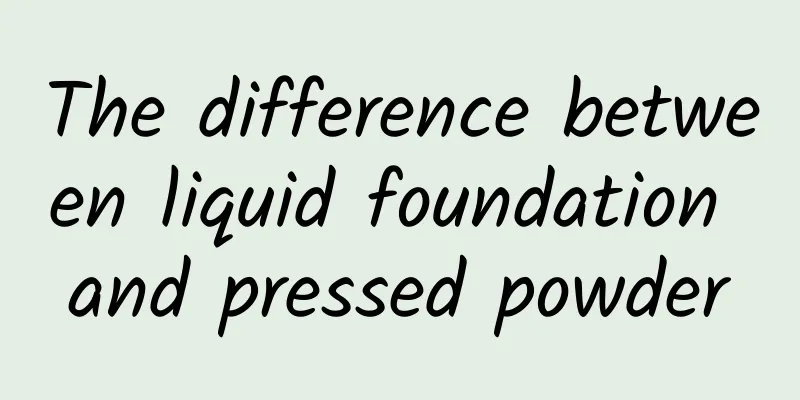 The difference between liquid foundation and pressed powder